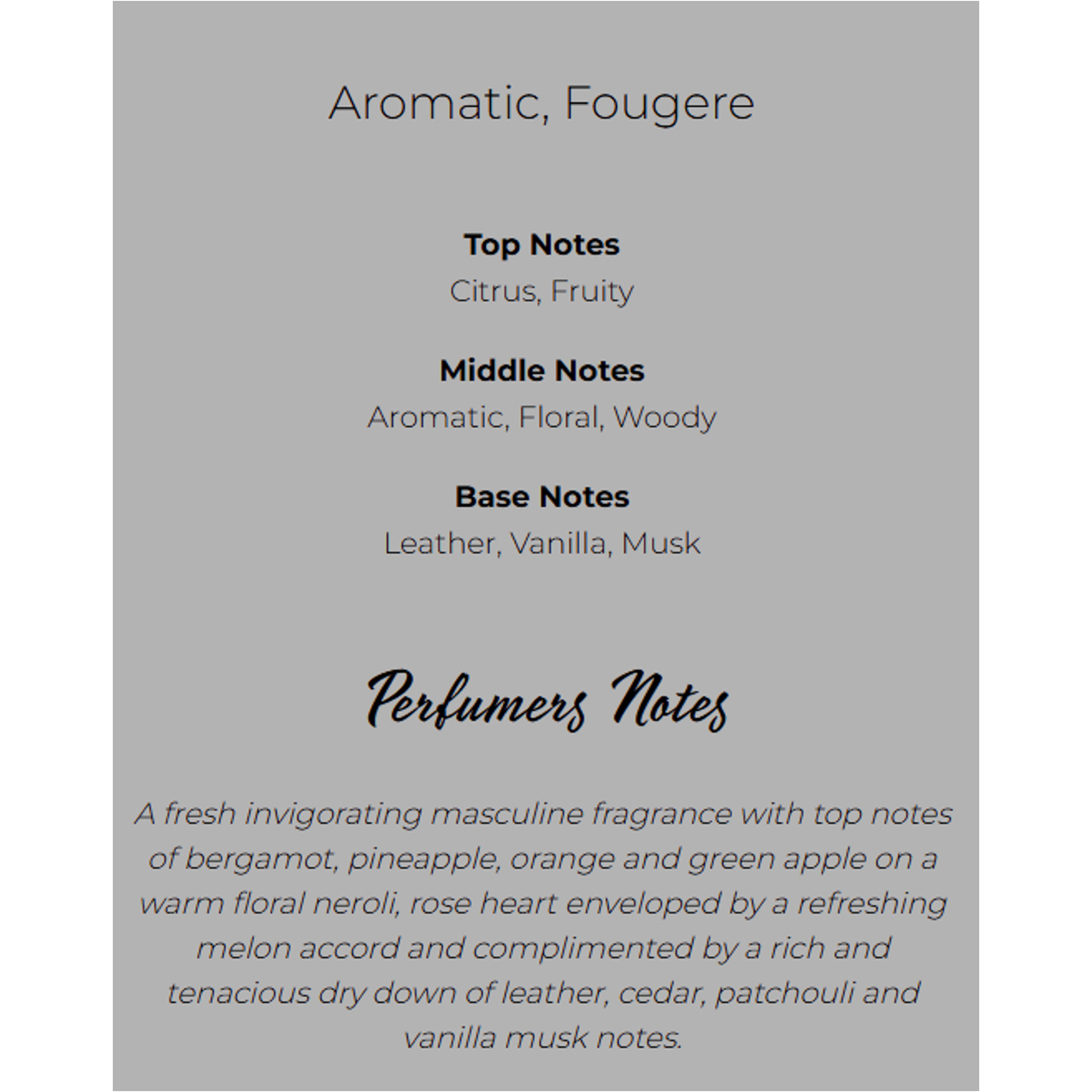 Aromatic, Fougere

Top Notes
Citrus, Fruity

Middle Notes
Aromatic, Floral, Woody

Base Notes
Leather, Vanilla, Musk

Perfumers Notes

A fresh invigorating masculine fragrance with top notes of bergamot, pineapple, orange and green apple on a warm floral neroli, rose heart enveloped by a refreshing melon accord and complimented by a rich and tenacious dry down of leather, cedar, patchouli and vanilla musk notes.